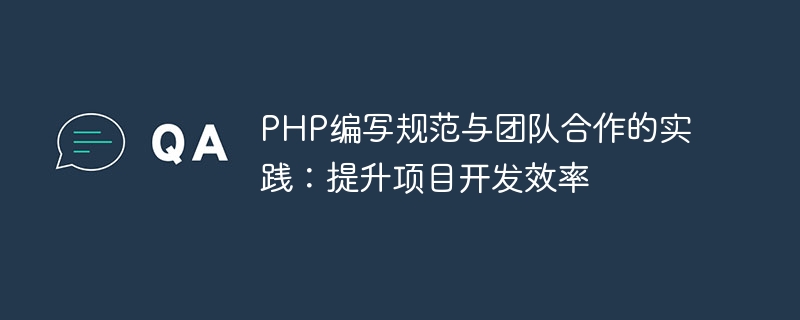 QA

PHP编写规范与团队合作的实践：提升项目开发效率